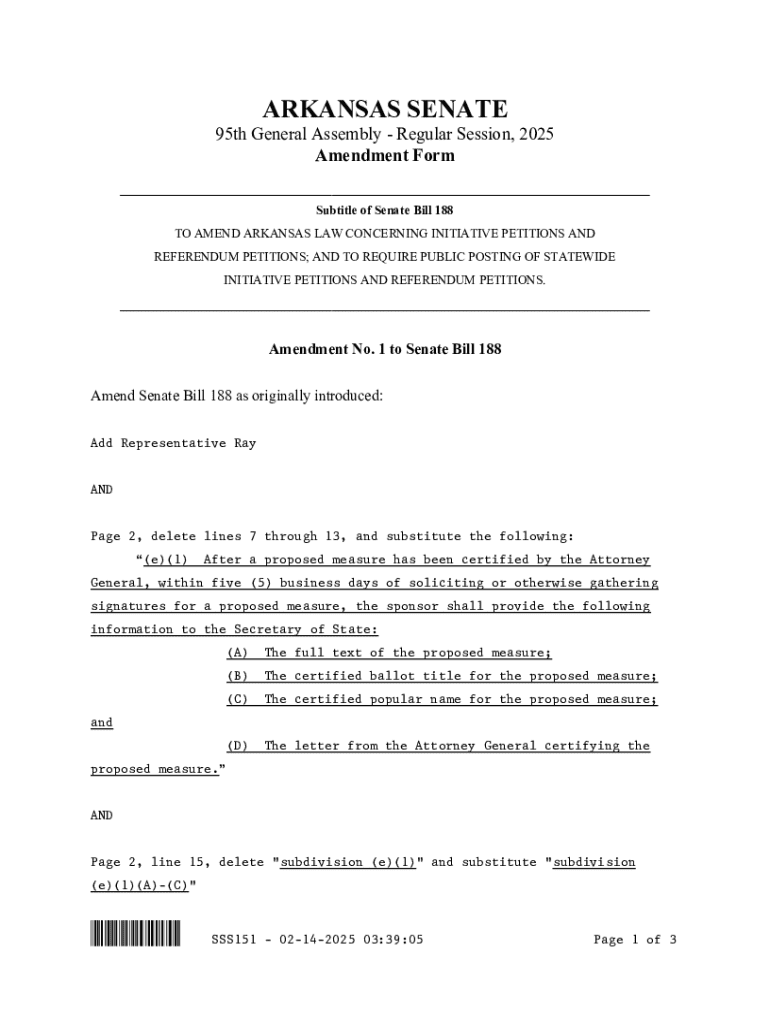 ARKANSAS SENATE

95th General Assembly - Regular Session, 2025

Amendment Form

Subtitle of Senate Bill 188

TO AMEND ARKANSAS LAW CONCERNING INITIATIVE PETITIONS AND REFERENDUM PETITIONS; AND TO REQUIRE PUBLIC POSTING OF STATEWIDE INITIATIVE PETITIONS AND REFERENDUM PETITIONS.

Amendment No. 1 to Senate Bill 188

Amend Senate Bill 188 as originally introduced:

Add Representative Ray

AND

Page 2, delete lines 7 through 13, and substitute the following:

"(e)(1) After a proposed measure has been certified by the Attorney General, within five (5) business days of soliciting or otherwise gathering signatures for a proposed measure, the sponsor shall provide the following information to the Secretary of State:

(A) The full text of the proposed measure;

(B) The certified ballot title for the proposed measure;

(C) The certified popular name for the proposed measure; and

(D) The letter from the Attorney General certifying the proposed measure."

AND

Page 2, line 15, delete "subdivision (e)(1)" and substitute "subdivision (e)(1)(A)-(C)"

SSS151 - 02-14-2025 03:39:05

Page 1 of 3